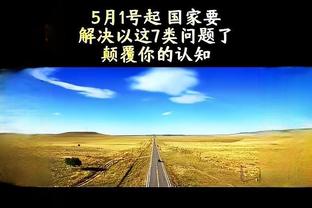 5月1号起 国家要
解决以这7类问题了
颠覆你的认知